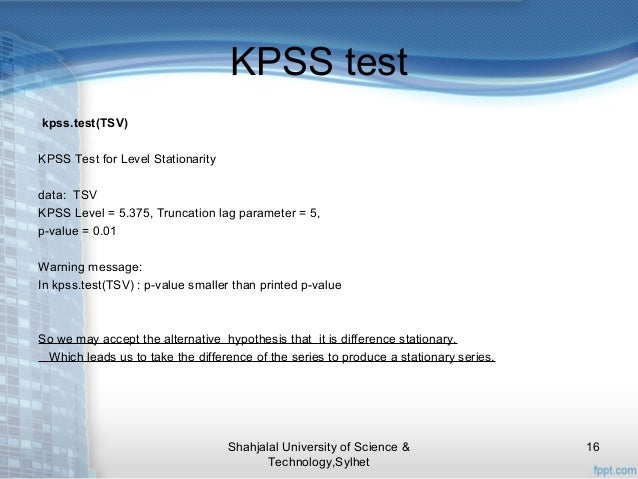 KPSS test

kpss.test(TSV)

KPSS Test for Level Stationarity

data: TSV
KPSS Level = 5.375, Truncation lag parameter = 5,
p-value = 0.01

Warning message:
In kpss.test(TSV) : p-value smaller than printed p-value

So we may accept the alternative hypothesis that it is difference stationary.
Which leads us to take the difference of the series to produce a stationary series.

Shahjalal University of Science & Technology,Sylhet

16

fppt.com